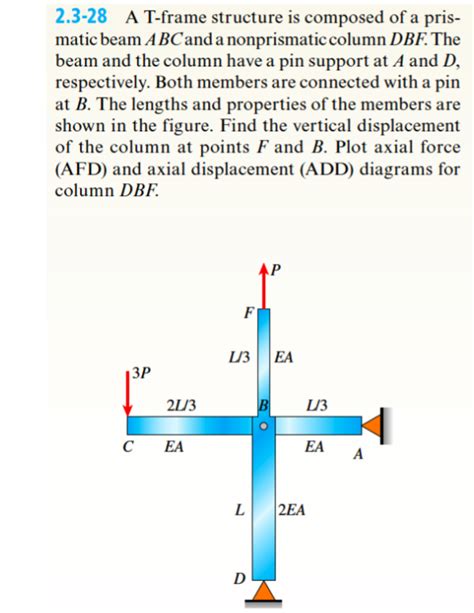 2.3-28 A T-frame structure is composed of a prismatic beam $ABC$ and a nonprismatic column $DBF$. The beam and the column have a pin support at $A$ and $D$, respectively. Both members are connected with a pin at $B$. The lengths and properties of the members are shown in the figure. Find the vertical displacement of the column at points $F$ and $B$. Plot axial force (AFD) and axial displacement (ADD) diagrams for column $DBF$.

$P$
$F$
$L/3$ $EA$
$3P$
$2L/3$ $B$ $L/3$
$C$ $EA$ $EA$ $A$
$L$ $2EA$
$D$